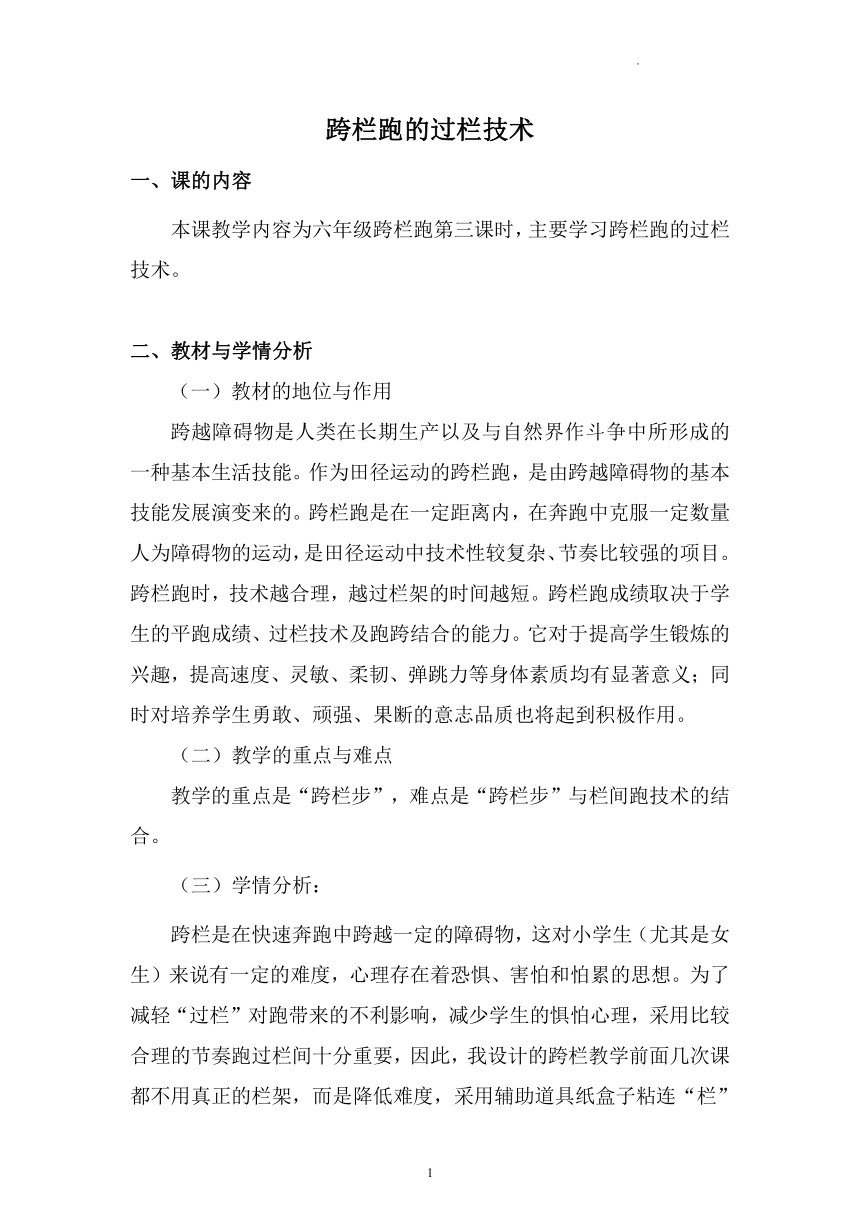 跨栏跑的过栏技术

一、课的内容

本课教学内容为六年级跨栏跑第三课时，主要学习跨栏跑的过栏技术。

二、教材与学情分析

（一）教材的地位与作用

跨越障碍物是人类在长期生产以及与自然界作斗争中所形成的一种基本生活技能。作为田径运动的跨栏跑，是由跨越障碍物的基本技能发展演变来的。跨栏跑是在一定距离内，在奔跑中克服一定数量人为障碍物的运动，是田径运动中技术性较复杂、节奏比较强的项目。跨栏跑时，技术越合理，越过栏架的时间越短。跨栏跑成绩取决于学生的平跑成绩、过栏技术及跑跨结合的能力。它对于提高学生锻炼的兴趣，提高速度、灵敏、柔韧、弹跳力等身体素质均有显著意义；同时对培养学生勇敢、顽强、果断的意志品质也将起到积极作用。

（二）教学的重点与难点

教学的重点是“跨栏步”，难点是“跨栏步”与栏间跑技术的结合。

（三）学情分析：

跨栏是在快速奔跑中跨越一定的障碍物，这对小学生（尤其是女生）来说有一定的难度，心理存在着恐惧、害怕和怕累的思想。为了减轻“过栏”对跑带来的不利影响，减少学生的惧怕心理，采用比较合理的节奏跑过栏间十分重要，因此，我设计的跨栏教学前面几次课都不用真正的栏架，而是降低难度，采用辅助道具纸盒子粘连“栏”

1